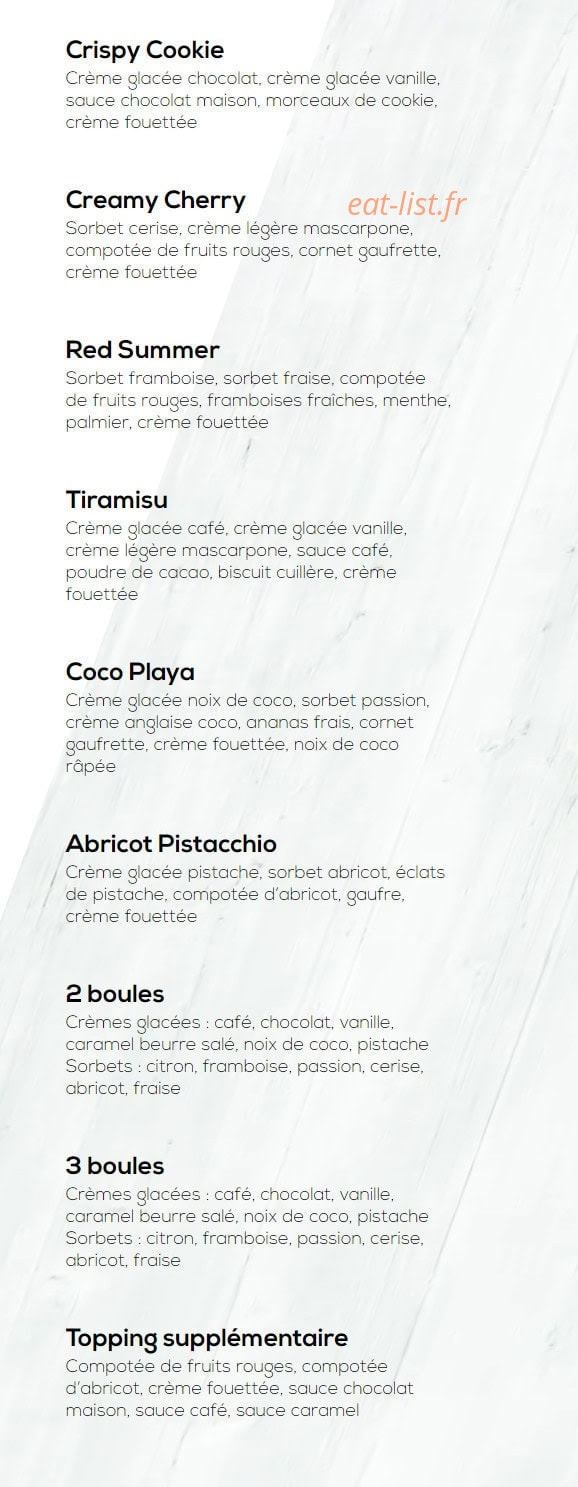 Crispy Cookie
Crème glacée chocolat, crème glacée vanille, sauce chocolat maison, morceaux de cookie, crème fouettée

Creamy Cherry
Sorbet cerise, crème légère mascarpone, compotée de fruits rouges, cornet gaufrette, crème fouettée

Red Summer
Sorbet framboise, sorbet fraise, compotée de fruits rouges, framboises fraîches, menthe, palmier, crème fouettée

Tiramisu
Crème glacée café, crème glacée vanille, crème légère mascarpone, sauce café, poudre de cacao, biscuit cuillère, crème fouettée

Coco Playa
Crème glacée noix de coco, sorbet passion, crème anglaise coco, ananas frais, cornet gaufrette, crème fouettée, noix de coco râpée

Abricot Pistacchio
Crème glacée pistache, sorbet abricot, éclats de pistache, compotée d'abricot, gaufre, crème fouettée

2 boules
Crèmes glacées : café, chocolat, vanille, caramel beurre salé, noix de coco, pistache
Sorbets : citron, framboise, passion, cerise, abricot, fraise

3 boules
Crèmes glacées : café, chocolat, vanille, caramel beurre salé, noix de coco, pistache
Sorbets : citron, framboise, passion, cerise, abricot, fraise

Topping supplémentaire
Compotée de fruits rouges, compotée d'abricot, crème fouettée, sauce chocolat maison, sauce café, sauce caramel

eat-list.fr